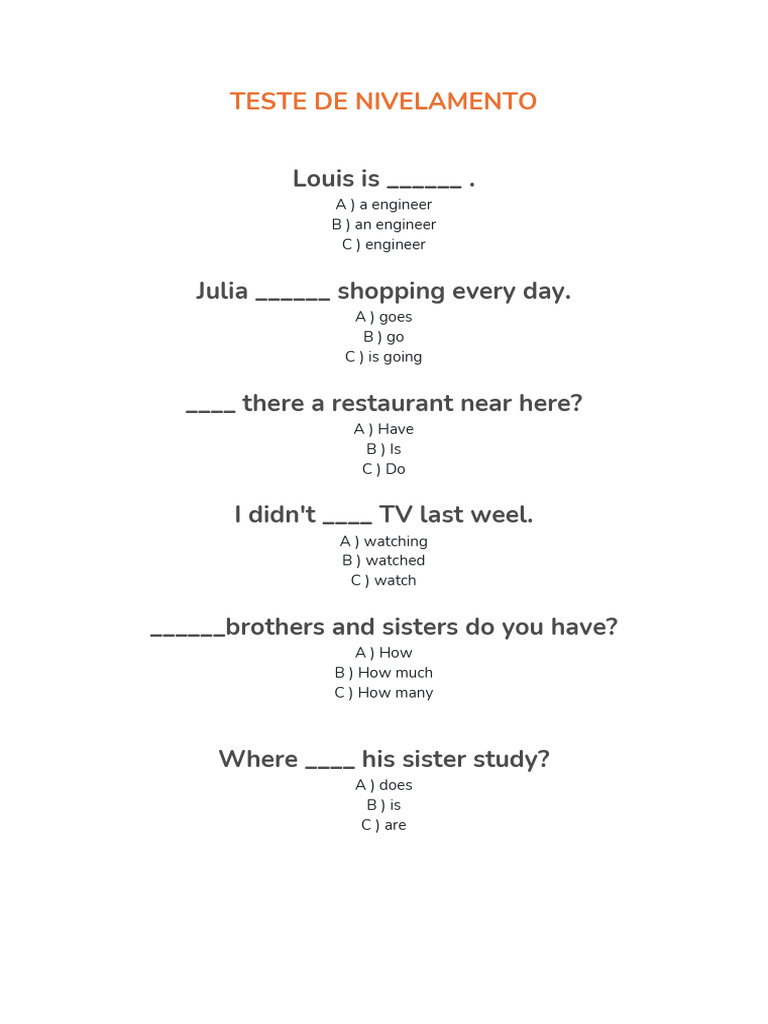 TESTE DE NIVELAMENTO

Louis is ______ .
A ) a engineer
B ) an engineer
C ) engineer

Julia ______ shopping every day.
A ) goes
B ) go
C ) is going

____ there a restaurant near here?
A ) Have
B ) Is
C ) Do

I didn't ____ TV last weel.
A ) watching
B ) watched
C ) watch

______brothers and sisters do you have?
A ) How
B ) How much
C ) How many

Where ____ his sister study?
A ) does
B ) is
C ) are